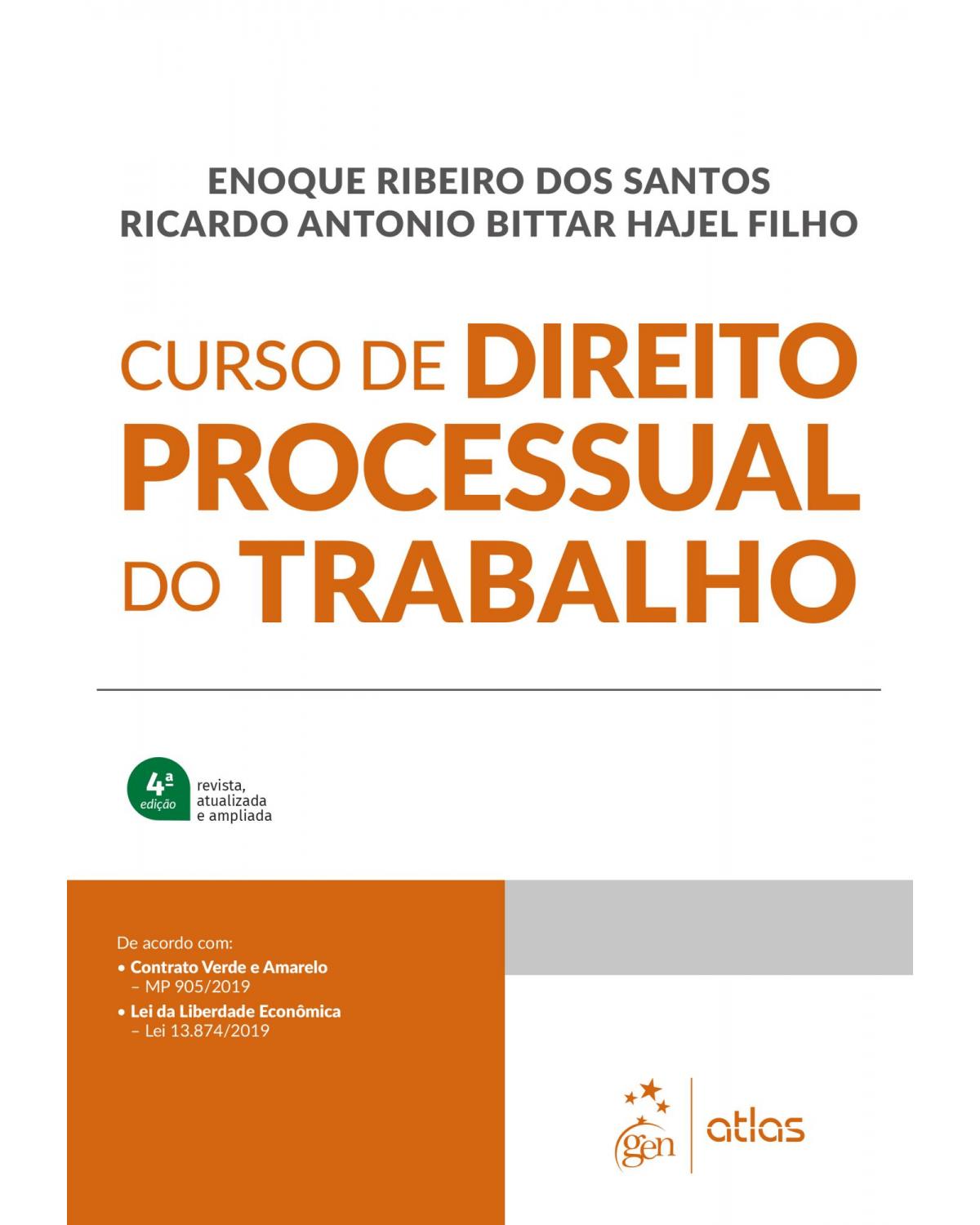 ENOQUE RIBEIRO DOS SANTOS
RICARDO ANTONIO BITTAR HAJEL FILHO

CURSO DE DIREITO PROCESSUAL DO TRABALHO

4ª edição

revista, atualizada e ampliada

De acordo com:
• Contrato Verde e Amarelo – MP 905/2019
• Lei da Liberdade Econômica – Lei 13.874/2019

gen | atlas